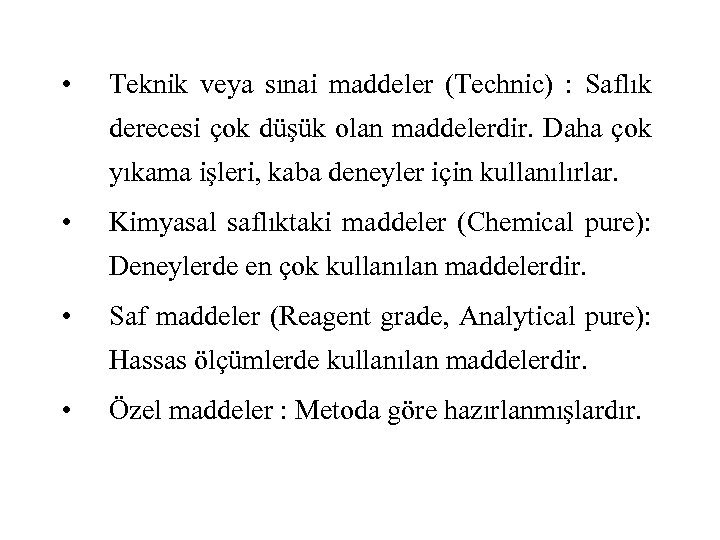 • Teknik veya sınai maddeler (Technic) : Saflık derecesi çok düşük olan maddelerdir. Daha çok yıkama işleri, kaba deneyler için kullanılırlar.

• Kimyasal saflıktaki maddeler (Chemical pure): Deneylerde en çok kullanılan maddelerdir.

• Saf maddeler (Reagent grade, Analytical pure): Hassas ölçümlerde kullanılan maddelerdir.

• Özel maddeler : Metoda göre hazırlanmışlardır.